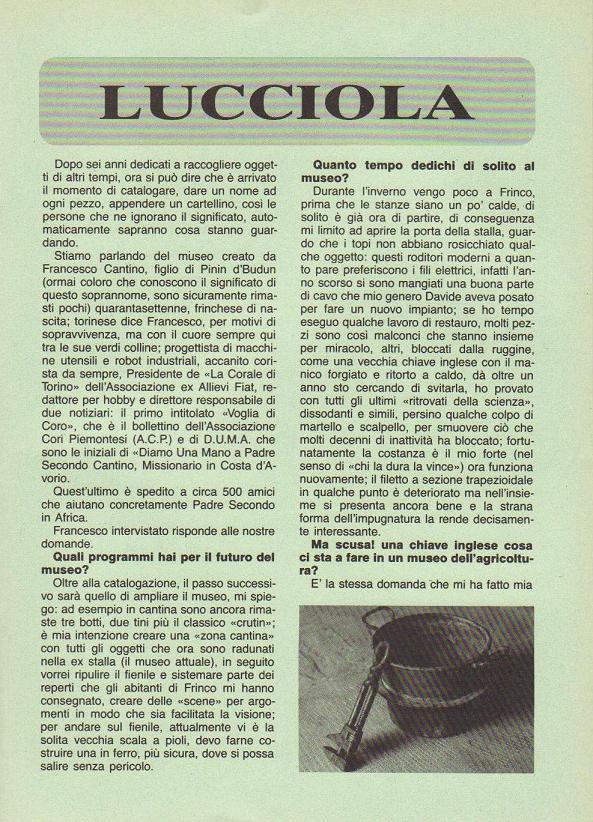 LUCCIOLA

Dopo sei anni dedicati a raccogliere oggetti di altri tempi, ora si può dire che è arrivato il momento di catalogare, dare un nome ad ogni pezzo, appendere un cartellino, così le persone che ne ignorano il significato, automaticamente sapranno cosa stanno guardando.

Stiamo parlando del museo creato da Francesco Cantino, figlio di Pinin d'Budun (ormai coloro che conoscono il significato di questo soprannome, sono sicuramente rimasti pochi) quarantasettenne, frinchese di nascita; torinese dice Francesco, per motivi di sopravvivenza, ma con il cuore sempre qui tra le sue verdi colline; progettista di macchine utensili e robot industriali, accanito corista da sempre, Presidente de «La Corale di Torino» dell'Associazione ex Allievi Fiat, redattore per hobby e direttore responsabile di due notiziari: il primo intitolato «Voglia di Coro», che è il bollettino dell'Associazione Cori Piemontesi (A.C.P.) e di D.U.M.A. che sono le iniziali di «Diamo Una Mano a Padre Secondo Cantino, Missionario in Costa d'Avorio.

Quest'ultimo è spedito a circa 500 amici che aiutano concretamente Padre Secondo in Africa.

Francesco intervistato risponde alle nostre domande.

Quali programmi hai per il futuro del museo?

Oltre alla catalogazione, il passo successivo sarà quello di ampliare il museo, mi spiego: ad esempio in cantina sono ancora rimaste tre botti, due tini più il classico «crutin»; è mia intenzione creare una «zona cantina» con tutti gli oggetti che ora sono radunati nella ex stalla (il museo attuale), in seguito vorrei ripulire il fienile e sistemare parte dei reperti che gli abitanti di Frinco mi hanno consegnato, creare delle «scene» per argomenti in modo che sia facilitata la visione; per andare sul fienile, attualmente vi è la solita vecchia scala a pioli, devo farne costruire una in ferro, più sicura, dove si possa salire senza pericolo.

Quanto tempo dedichi di solito al museo?

Durante l'inverno vengo poco a Frinco, prima che le stanze siano un po' calde, di solito è già ora di partire, di conseguenza mi limito ad aprire la porta della stalla, guardo che i topi non abbiano rosicchiato qualche oggetto: questi roditori moderni a quanto pare preferiscono i fili elettrici, infatti l'anno scorso si sono mangiati una buona parte di cavo che mio genero Davide aveva posato per fare un nuovo impianto; se ho tempo eseguo qualche lavoro di restauro, molti pezzi sono così malconci che stanno insieme per miracolo, altri, bloccati dalla ruggine, come una vecchia chiave inglese con il manico forgiato e ritorto a caldo, dà oltre un anno sto cercando di svitarla, ho provato con tutti gli ultimi «ritrovati della scienza», dissodanti e simili, persino qualche colpo di martello e scalpello, per smuovere ciò che molti decenni di inattività ha bloccato; fortunatamente la costanza è il mio forte (nel senso di «chi la dura la vince») ora funziona nuovamente; il filetto a sezione trapezioidale in qualche punto è deteriorato ma nell'insieme si presenta ancora bene e la strana forma dell'impugnatura la rende decisamente interessante.

Ma scusa! una chiave inglese cosa ci sta a fare in un museo dell'agricoltura?

E' la stessa domanda che mi ha fatto mia